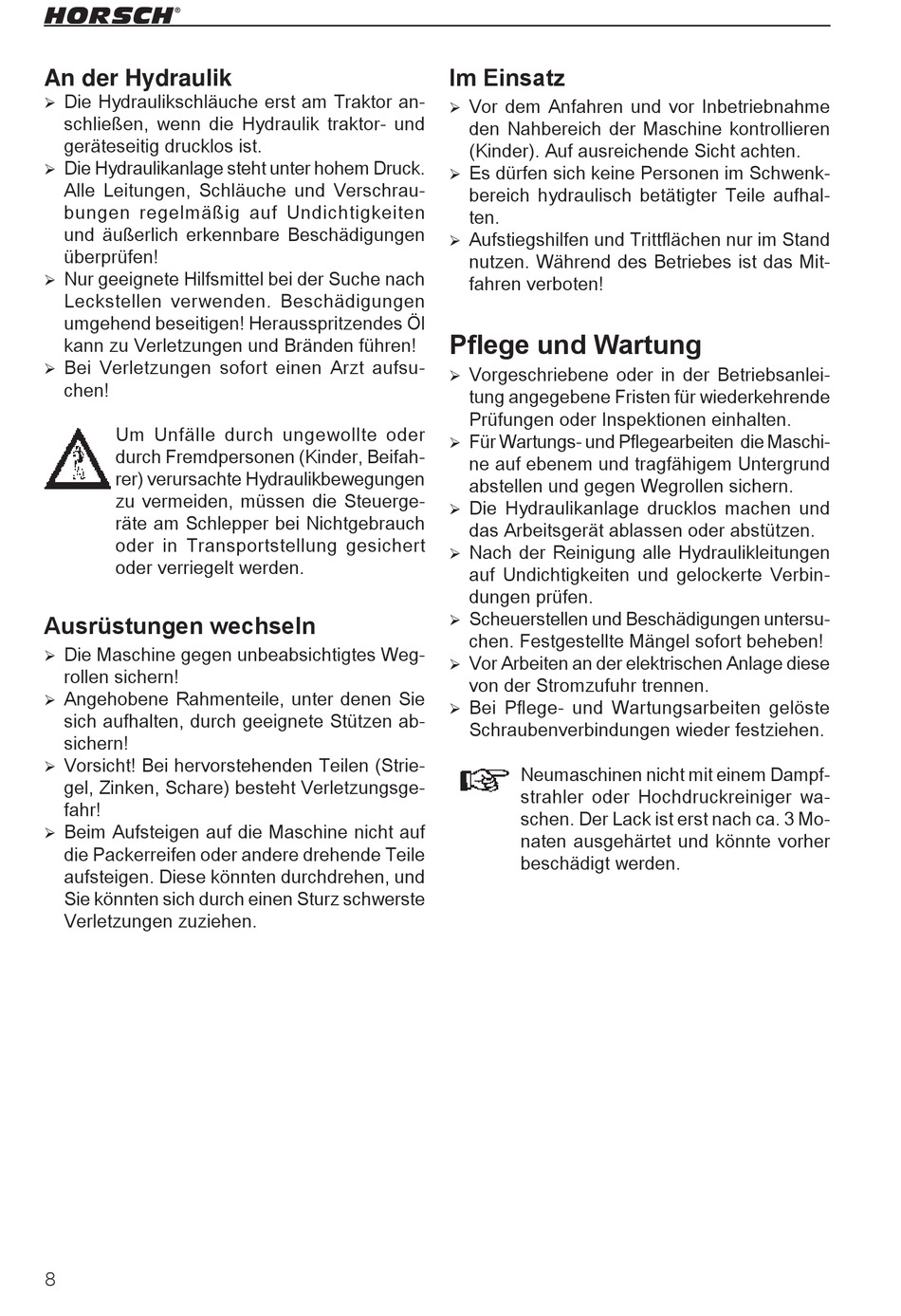 HORSCH®

An der Hydraulik
➢ Die Hydraulikschläuche erst am Traktor anschließen, wenn die Hydraulik traktor- und geräteseitig drucklos ist.
➢ Die Hydraulikanlage steht unter hohem Druck. Alle Leitungen, Schläuche und Verschraubungen regelmäßig auf Undichtigkeiten und äußerlich erkennbare Beschädigungen überprüfen!
➢ Nur geeignete Hilfsmittel bei der Suche nach Leckstellen verwenden. Beschädigungen umgehend beseitigen! Herausspritzendes Öl kann zu Verletzungen und Bränden führen!
➢ Bei Verletzungen sofort einen Arzt aufsuchen!

Um Unfälle durch ungewollte oder durch Fremdpersonen (Kinder, Beifahrer) verursachte Hydraulikbewegungen zu vermeiden, müssen die Steuergeräte am Schlepper bei Nichtgebrauch oder in Transportstellung gesichert oder verriegelt werden.

Ausrüstungen wechseln
➢ Die Maschine gegen unbeabsichtigtes Wegrollen sichern!
➢ Angehobene Rahmenteile, unter denen Sie sich aufhalten, durch geeignete Stützen absichern!
➢ Vorsicht! Bei hervorstehenden Teilen (Striegel, Zinken, Schare) besteht Verletzungsgefahr!
➢ Beim Aufsteigen auf die Maschine nicht auf die Packerreifen oder andere drehende Teile aufsteigen. Diese könnten durchdrehen, und Sie könnten sich durch einen Sturz schwerste Verletzungen zuziehen.

Im Einsatz
➢ Vor dem Anfahren und vor Inbetriebnahme den Nahbereich der Maschine kontrollieren (Kinder). Auf ausreichende Sicht achten.
➢ Es dürfen sich keine Personen im Schwenkbereich hydraulisch betätigter Teile aufhalten.
➢ Aufstiegshilfen und Trittflächen nur im Stand nutzen. Während des Betriebes ist das Mitfahren verboten!

Pflege und Wartung
➢ Vorgeschriebene oder in der Betriebsanleitung angegebene Fristen für wiederkehrende Prüfungen oder Inspektionen einhalten.
➢ Für Wartungs- und Pflegearbeiten die Maschine auf ebenem und tragfähigem Untergrund abstellen und gegen Wegrollen sichern.
➢ Die Hydraulikanlage drucklos machen und das Arbeitsgerät ablassen oder abstützen.
➢ Nach der Reinigung alle Hydraulikleitungen auf Undichtigkeiten und gelockerte Verbindungen prüfen.
➢ Scheuerstellen und Beschädigungen untersuchen. Festgestellte Mängel sofort beheben!
➢ Vor Arbeiten an der elektrischen Anlage diese von der Stromzufuhr trennen.
➢ Bei Pflege- und Wartungsarbeiten gelöste Schraubenverbindungen wieder festziehen.

Neumaschinen nicht mit einem Dampfstrahler oder Hochdruckreiniger waschen. Der Lack ist erst nach ca. 3 Monaten ausgehärtet und könnte vorher beschädigt werden.

8